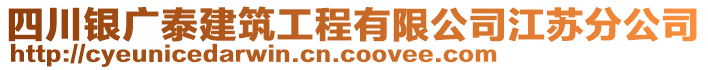 四川银广泰建筑工程有限公司江苏分公司
http://cyeunicedarwin.cn.coovee.com